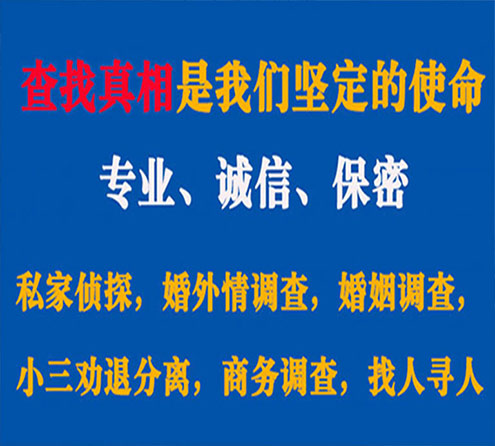 查找真相是我们坚定的使命

专业、诚信、保密

私家侦探，婚外情调查，婚姻调查，

小三劝退分离，商务调查，找人寻人